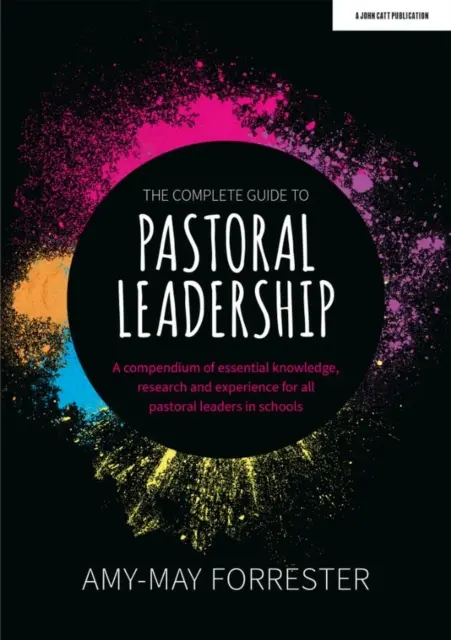 A JOHN CATT PUBLICATION

THE COMPLETE GUIDE TO

PASTORAL LEADERSHIP

A compendium of essential knowledge, research and experience for all pastoral leaders in schools

AMY-MAY FORRESTER